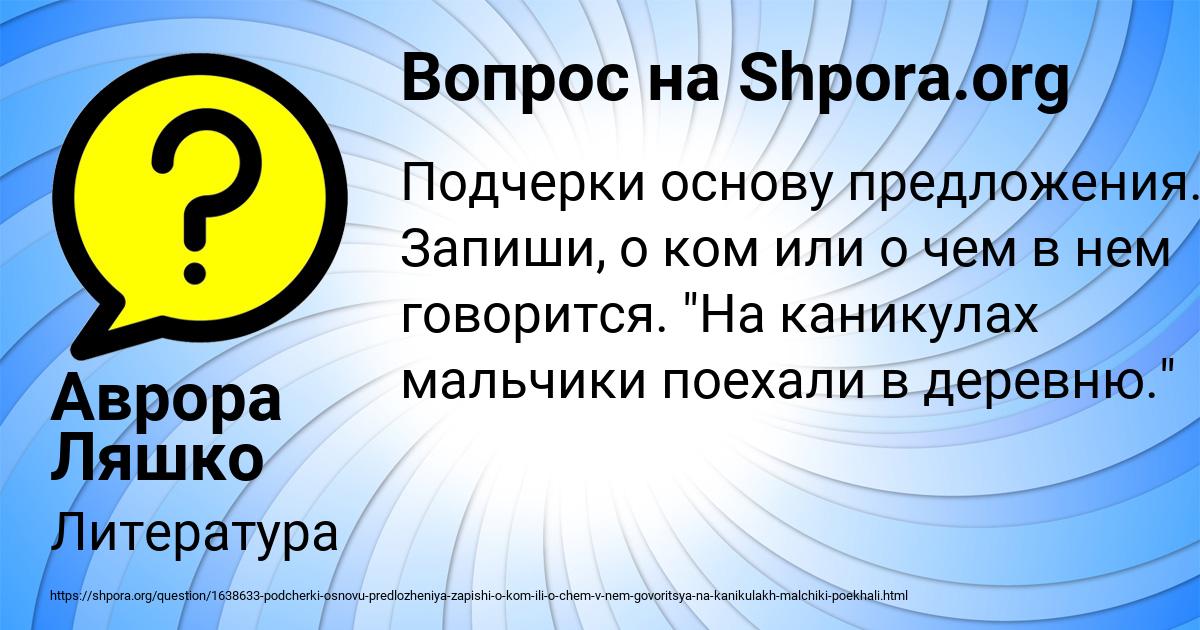 Вопрос на Shpora.org

Подчерки основу предложения. Запиши, о ком или о чем в нем говорится. "На каникулах мальчики поехали в деревню."

Аврора Ляшко

Литература

https://shpora.org/question/1638633-podcherki-osnovu-predlozheniya-zapishi-o-kom-ili-o-chem-v-nem-govoritsya-na-kanikulakh-malchiki-poekhali.html